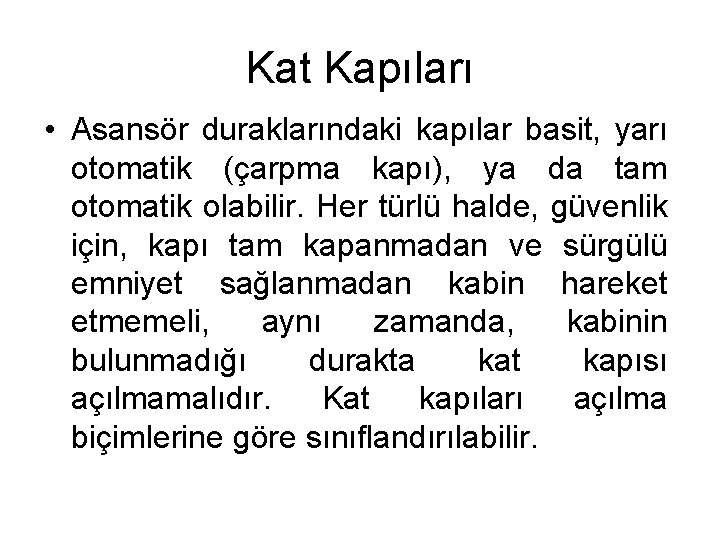 Kat Kapıları

• Asansör duraklarındaki kapılar basit, yarı otomatik (çarpma kapı), ya da tam otomatik olabilir. Her türlü halde, güvenlik için, kapı tam kapanmadan ve sürgülü emniyet sağlanmadan kabin hareket etmemeli, aynı zamanda, kabinin bulunmadığı durakta kat kapısı açılmamalıdır. Kat kapıları açılma biçimlerine göre sınıflandırılabilir.